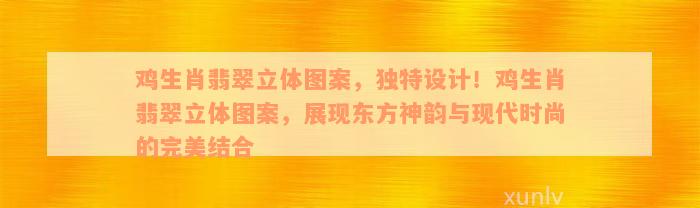 鸡生肖翡翠立体图案，独特设计！鸡生肖翡翠立体图案，展现东方神韵与现代时尚的完美结合

xunlv